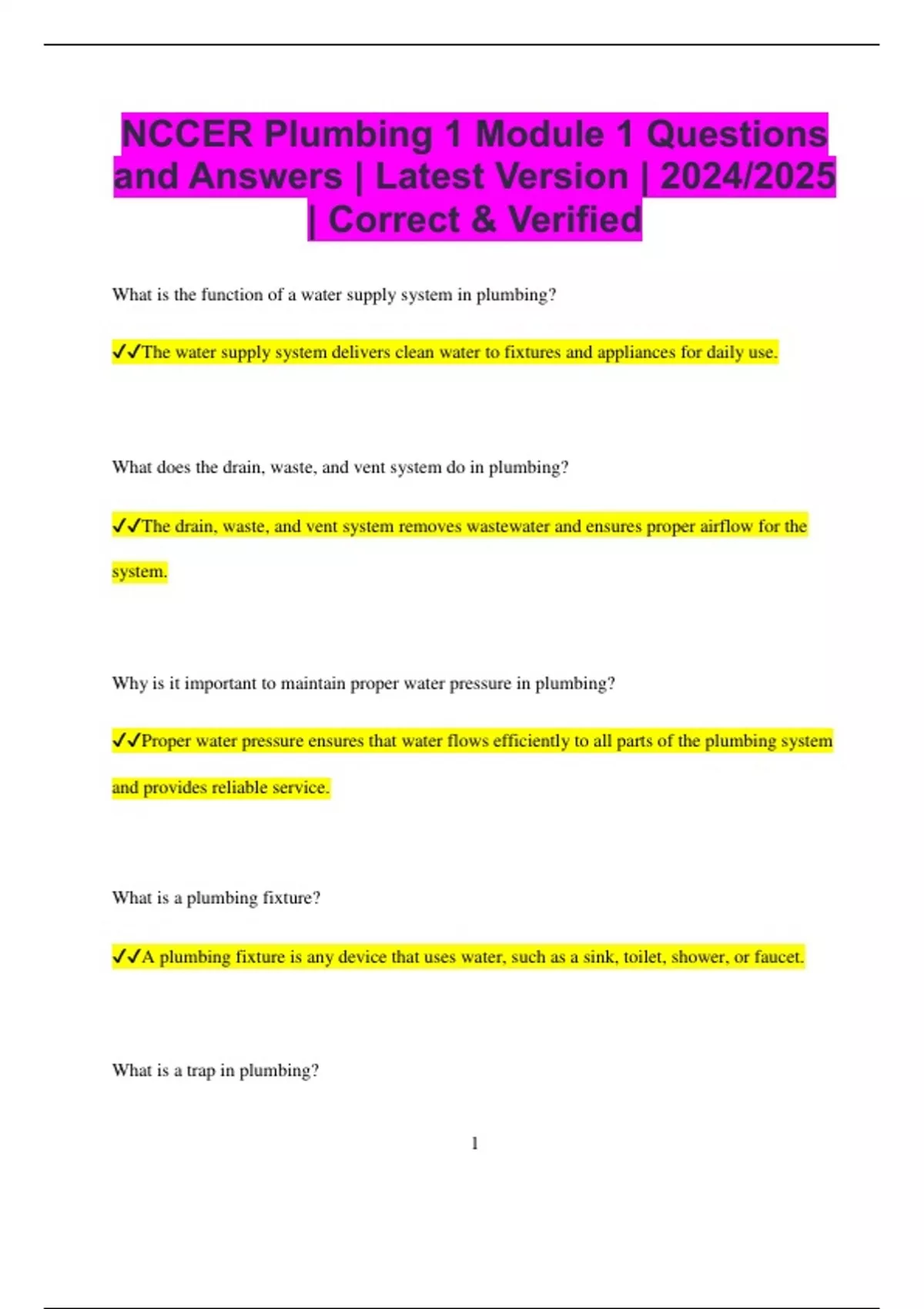 NCCER Plumbing 1 Module 1 Questions and Answers | Latest Version | 2024/2025 | Correct & Verified

What is the function of a water supply system in plumbing?

✓✓The water supply system delivers clean water to fixtures and appliances for daily use.

What does the drain, waste, and vent system do in plumbing?

✓✓The drain, waste, and vent system removes wastewater and ensures proper airflow for the system.

Why is it important to maintain proper water pressure in plumbing?

✓✓Proper water pressure ensures that water flows efficiently to all parts of the plumbing system and provides reliable service.

What is a plumbing fixture?

✓✓A plumbing fixture is any device that uses water, such as a sink, toilet, shower, or faucet.

What is a trap in plumbing?

1